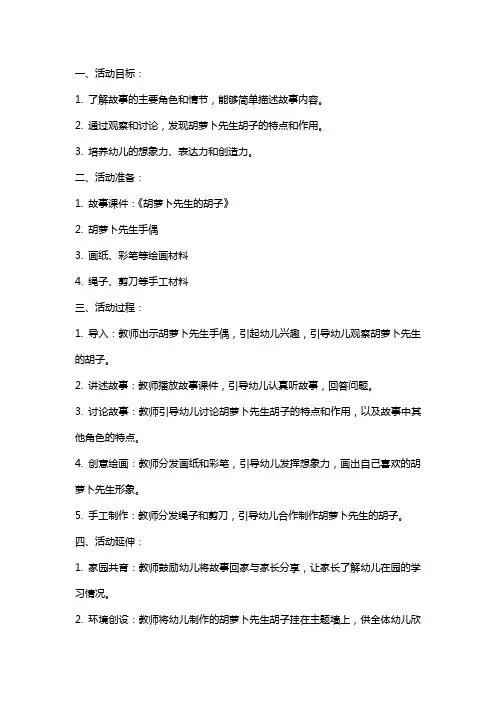 一、活动目标：

1. 了解故事的主要角色和情节，能够简单描述故事内容。

2. 通过观察和讨论，发现胡萝卜先生胡子的特点和作用。

3. 培养幼儿的想象力、表达力和创造力。

二、活动准备：

1. 故事课件：《胡萝卜先生的胡子》

2. 胡萝卜先生手偶

3. 画纸、彩笔等绘画材料

4. 绳子、剪刀等手工材料

三、活动过程：

1. 导入：教师出示胡萝卜先生手偶，引起幼儿兴趣，引导幼儿观察胡萝卜先生的胡子。

2. 讲述故事：教师播放故事课件，引导幼儿认真听故事，回答问题。

3. 讨论故事：教师引导幼儿讨论胡萝卜先生胡子的特点和作用，以及故事中其他角色的特点。

4. 创意绘画：教师分发画纸和彩笔，引导幼儿发挥想象力，画出自己喜欢的胡萝卜先生形象。

5. 手工制作：教师分发绳子和剪刀，引导幼儿合作制作胡萝卜先生的胡子。

四、活动延伸：

1. 家园共育：教师鼓励幼儿将故事回家与家长分享，让家长了解幼儿在园的学习情况。

2. 环境创设：教师将幼儿制作的胡萝卜先生胡子挂在主题墙上，供全体幼儿欣